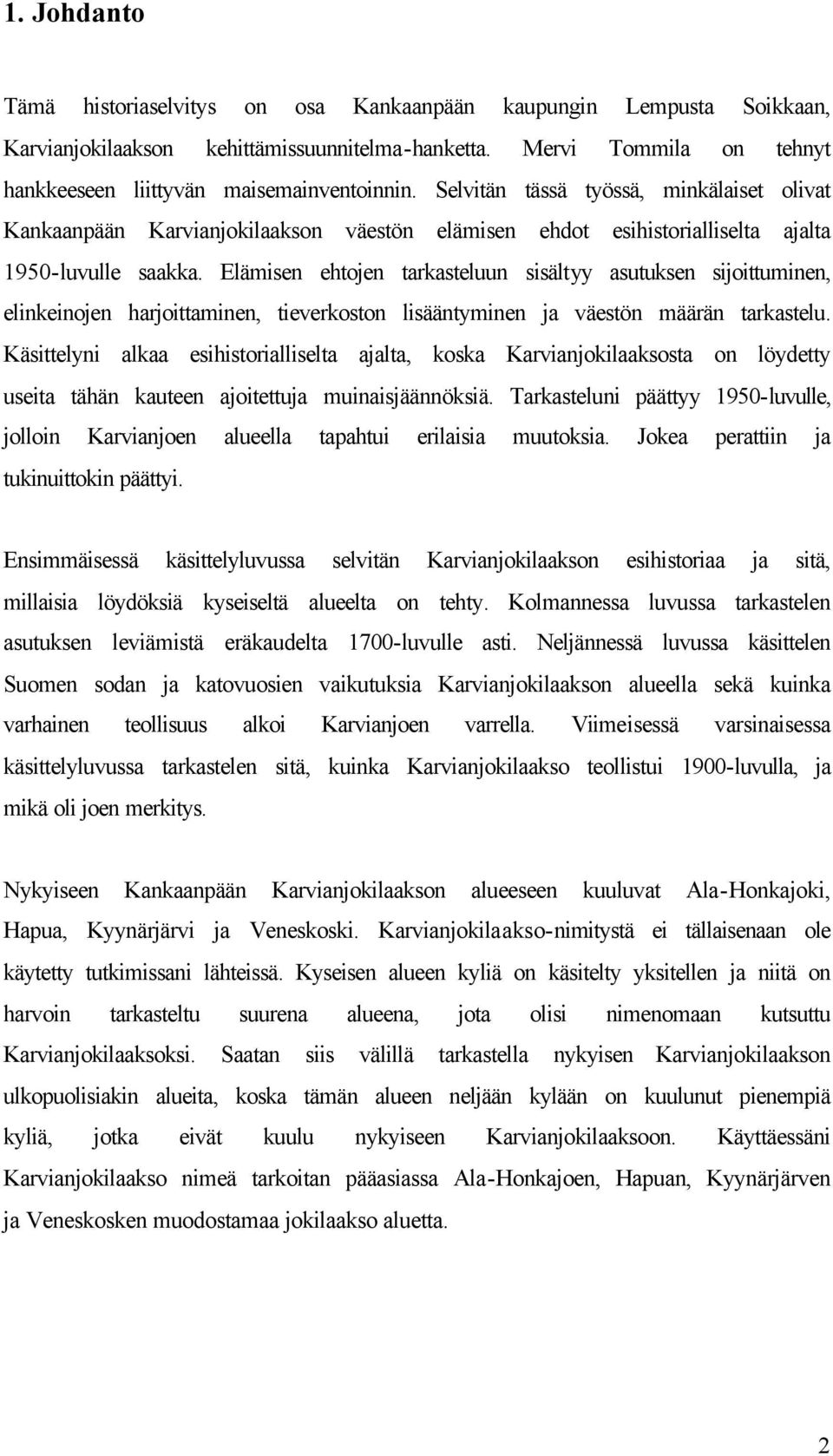 1. Johdanto

Tämä historiaselvitys on osa Kankaanpään kaupungin Lempusta Soikkaan, Karvianjokilaakson kehittämissuunnitelma-hanketta. Mervi Tommila on tehnyt hankkeeseen liittyvän maisemainventoinnin. Selvitän tässä työssä, minkälaiset olivat Kankaanpään Karvianjokilaakson väestön elämisen ehdot esihistorialliselta ajalta 1950-luvulle saakka. Elämisen ehtojen tarkasteluun sisältyy asutuksen sijoittuminen, elinkeinojen harjoittaminen, tieverkoston lisääntyminen ja väestön määrän tarkastelu. Käsittelyni alkaa esihistorialliselta ajalta, koska Karvianjokilaaksosta on löydetty useita tähän kauteen ajoitettuja muinaisjäännöksiä. Tarkasteluni päättyy 1950-luvulle, jolloin Karvianjoen alueella tapahtui erilaisia muutoksia. Jokea perattiin ja tukinuittokin päättyi.

Ensimmäisessä käsittelyluvussa selvitän Karvianjokilaakson esihistoriaa ja sitä, millaisia löydöksiä kyseiseltä alueelta on tehty. Kolmannessa luvussa tarkastelen asutuksen leviämistä eräkaudelta 1700-luvulle asti. Neljännessä luvussa käsittelen Suomen sodan ja katovuosien vaikutuksia Karvianjokilaakson alueella sekä kuinka varhainen teollisuus alkoi Karvianjoen varrella. Viimeisessä varsinaisessa käsittelyluvussa tarkastelen sitä, kuinka Karvianjokilaakso teollistui 1900-luvulla, ja mikä oli joen merkitys.

Nykyiseen Kankaanpään Karvianjokilaakson alueeseen kuuluvat Ala-Honkajoki, Hapua, Kyynärjärvi ja Veneskoski. Karvianjokilaakso-nimitystä ei tällaisenaan ole käytetty tutkimissani lähteissä. Kyseisen alueen kyliä on käsitelty yksitellen ja niitä on harvoin tarkasteltu suurena alueena, jota olisi nimenomaan kutsuttu Karvianjokilaaksoksi. Saatan siis välillä tarkastella nykyisen Karvianjokilaakson ulkopuolisiakin alueita, koska tämän alueen neljään kylään on kuulunut pienempiä kyliä, jotka eivät kuulu nykyiseen Karvianjokilaaksoon. Käyttäessäni Karvianjokilaakso nimeä tarkoitan pääasiassa Ala-Honkajoen, Hapuan, Kyynärjärven ja Veneskosken muodostamaa jokilaakso aluetta.

2